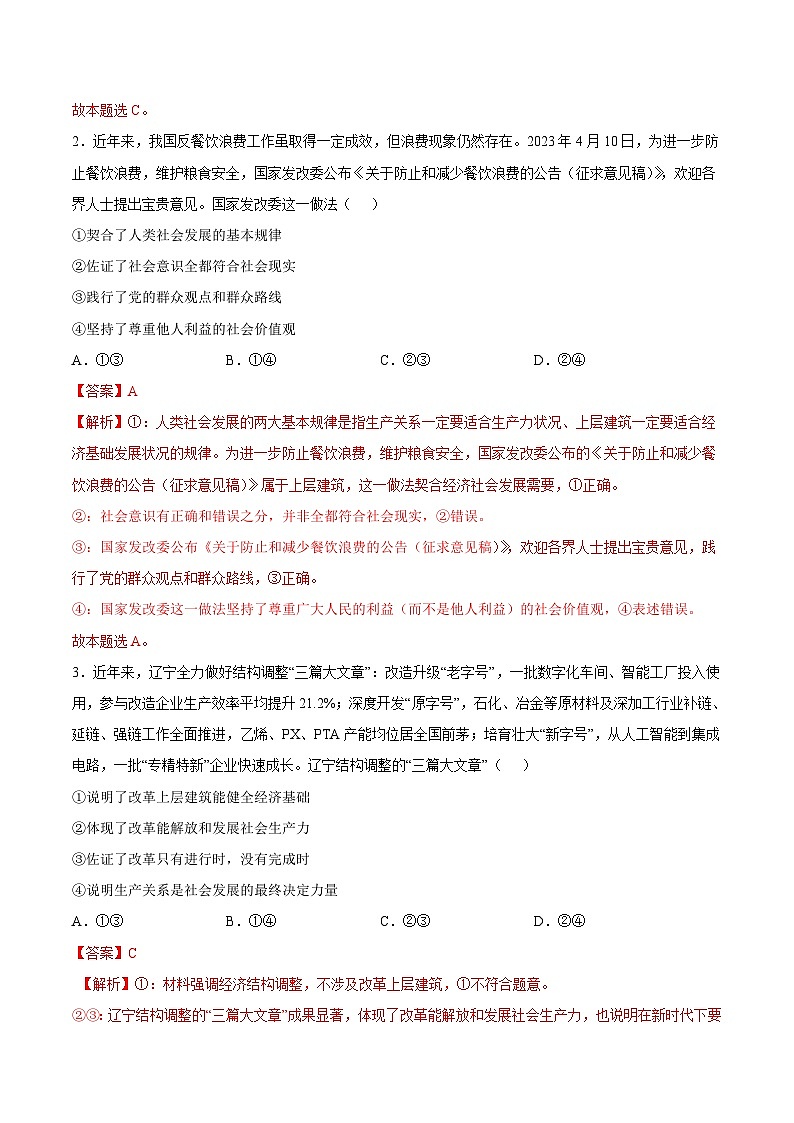 故本题选 C。

2．近年来，我国反餐饮浪费工作虽取得一定成效，但浪费现象仍然存在。2023 年 4 月 10 日，为进一步防止餐饮浪费，维护粮食安全，国家发改委公布《关于防止和减少餐饮浪费的公告（征求意见稿）》，欢迎各界人士提出宝贵意见。国家发改委这一做法（　）

①契合了人类社会发展的基本规律

②佐证了社会意识全都符合社会现实

③践行了党的群众观点和群众路线

④坚持了尊重他人利益的社会价值观

A．①③　　　B．①④　　　C．②③　　　D．②④

【答案】A

【解析】①：人类社会发展的两大基本规律是指生产关系一定要适合生产力状况、上层建筑一定要适合经济基础发展状况的规律。为进一步防止餐饮浪费，维护粮食安全，国家发改委公布的《关于防止和减少餐饮浪费的公告（征求意见稿）》属于上层建筑，这一做法契合经济社会发展需要，①正确。

②：社会意识有正确和错误之分，并非全都符合社会现实，②错误。

③：国家发改委公布《关于防止和减少餐饮浪费的公告（征求意见稿）》，欢迎各界人士提出宝贵意见，践行了党的群众观点和群众路线，③正确。

④：国家发改委这一做法坚持了尊重广大人民的利益（而不是他人利益）的社会价值观，④表述错误。

故本题选 A。

3．近年来，辽宁全力做好结构调整“三篇大文章”：改造升级“老字号”，一批数字化车间、智能工厂投入使用，参与改造企业生产效率平均提升 21.2%；深度开发“原字号”，石化、冶金等原材料及深加工行业补链、延链、强链工作全面推进，乙烯、PX、PTA 产能均位居全国前茅；培育壮大“新字号”，从人工智能到集成电路，一批“专精特新”企业快速成长。辽宁结构调整的“三篇大文章”（　）

①说明了改革上层建筑能健全经济基础

②体现了改革能解放和发展社会生产力

③佐证了改革只有进行时，没有完成时

④说明生产关系是社会发展的最终决定力量

A．①③　　　B．①④　　　C．②③　　　D．②④

【答案】C

【解析】①：材料强调经济结构调整，不涉及改革上层建筑，①不符合题意。

②③：辽宁结构调整的“三篇大文章”成果显著，体现了改革能解放和发展社会生产力，也说明在新时代下要